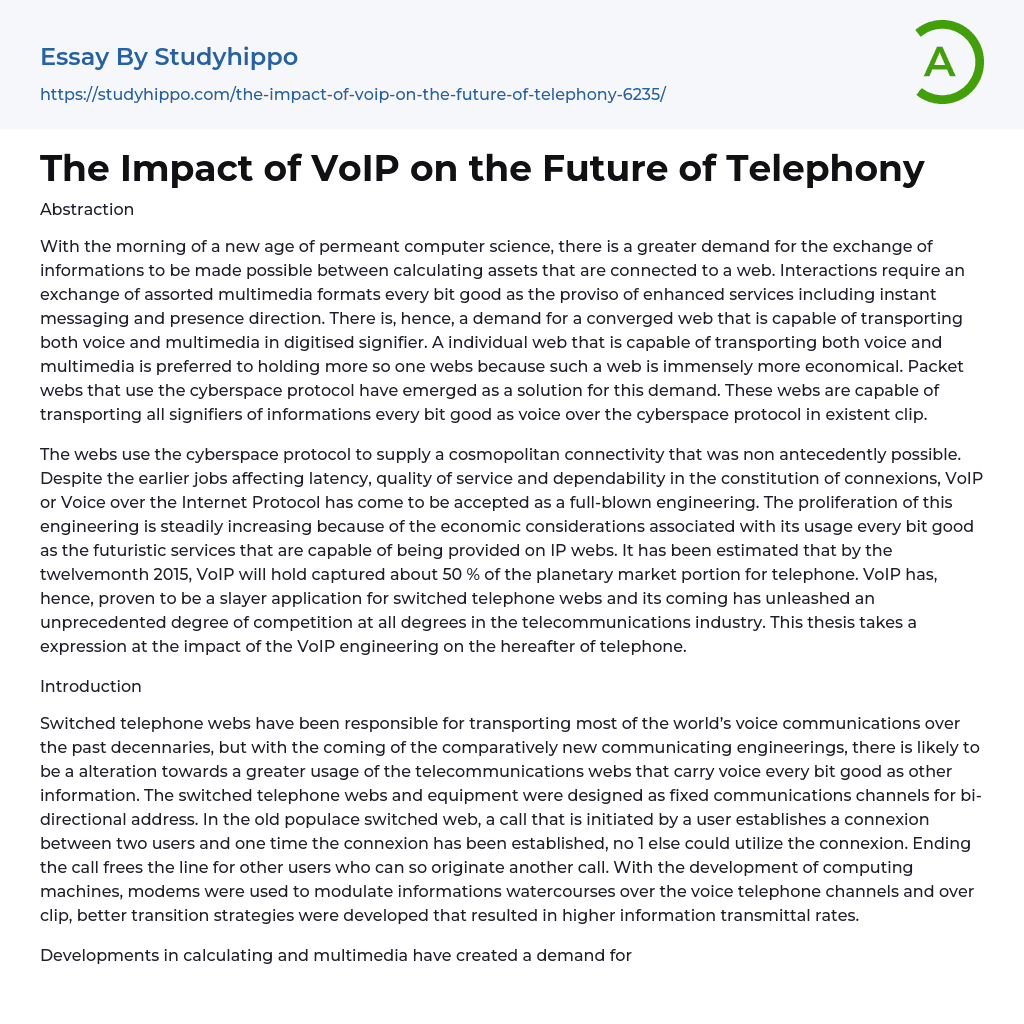 Essay By Studyhippo
https://studyhippo.com/the-impact-of-voip-on-the-future-of-telephony-6235/

A

The Impact of VoIP on the Future of Telephony

Abstraction

With the morning of a new age of permeant computer science, there is a greater demand for the exchange of informations to be made possible between calculating assets that are connected to a web. Interactions require an exchange of assorted multimedia formats every bit good as the proviso of enhanced services including instant messaging and presence direction. There is, hence, a demand for a converged web that is capable of transporting both voice and multimedia in digitised signifier. A individual web that is capable of transporting both voice and multimedia is preferred to holding more so one webs because such a web is immensely more economical. Packet webs that use the cyberspace protocol have emerged as a solution for this demand. These webs are capable of transporting all signifiers of informations every bit good as voice over the cyberspace protocol in existent clip.

The webs use the cyberspace protocol to supply a cosmopolitan connectivity that was non antecedently possible. Despite the earlier jobs affecting latency, quality of service and dependability in the constitution of connexions, VoIP or Voice over the Internet Protocol has come to be accepted as a full-blown engineering. The proliferation of this engineering is steadily increasing because of the economic considerations associated with its usage every bit good as the futuristic services that are capable of being provided on IP webs. It has been estimated that by the twelvemonth 2015, VoIP will hold captured about 50 % of the planetary market portion for telephone. VoIP has, hence, proven to be a slayer application for switched telephone webs and its coming has unleashed an unprecedented degree of competition at all degrees in the telecommunications industry. This thesis takes a expression at the impact of the VoIP engineering on the hereafter of telephone.

Introduction

Switched telephone webs have been responsible for transporting most of the world's voice communications over the past decennaries, but with the coming of the comparatively new communicating engineerings, there is likely to be a alteration towards a greater usage of the telecommunications webs that carry voice every bit good as other information. The switched telephone webs and equipment were designed as fixed communications channels for bi-directional address. In the old populace switched web, a call that is initiated by a user establishes a connexion between two users and one time the connexion has been established, no 1 else could utilize the connexion. Ending the call frees the line for other users who can so originate another call. With the development of computing machines, modems were used to modulate informations watercourses over the voice telephone channels and over clip, better transition strategies were developed that resulted in higher information transmittal rates.

Developments in calculating and multimedia have created a demand for